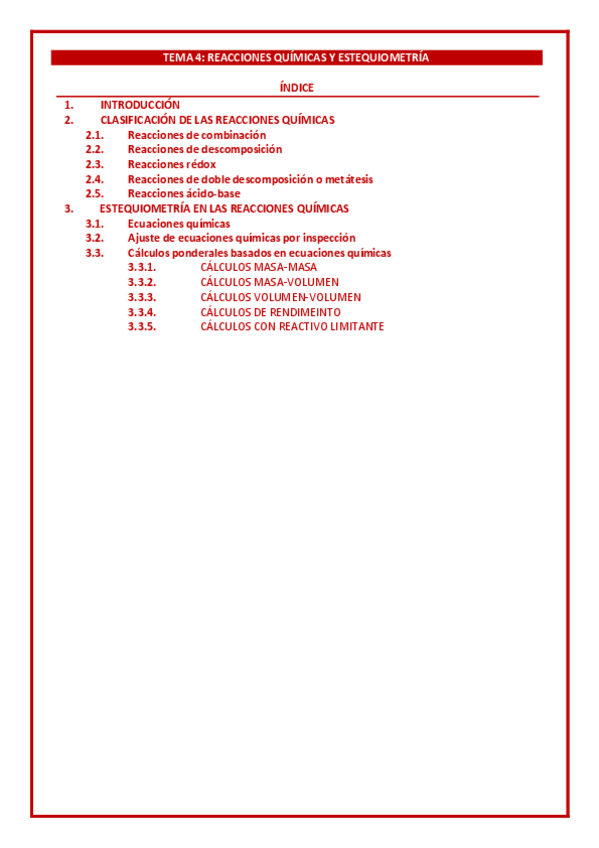 TEMA 4: REACCIONES QUÍMICAS Y ESTEQUIOMETRÍA

ÍNDICE

1. INTRODUCCIÓN
2. CLASIFICACIÓN DE LAS REACCIONES QUÍMICAS
2.1. Reacciones de combinación
2.2. Reacciones de descomposición
2.3. Reacciones rédox
2.4. Reacciones de doble descomposición o metátesis
2.5. Reacciones ácido-base
3. ESTEQUIOMETRÍA EN LAS REACCIONES QUÍMICAS
3.1. Ecuaciones químicas
3.2. Ajuste de ecuaciones químicas por inspección
3.3. Cálculos ponderales basados en ecuaciones químicas
3.3.1. CÁLCULOS MASA-MASA
3.3.2. CÁLCULOS MASA-VOLUMEN
3.3.3. CÁLCULOS VOLUMEN-VOLUMEN
3.3.4. CÁLCULOS DE RENDIMEINTO
3.3.5. CÁLCULOS CON REACTIVO LIMITANTE